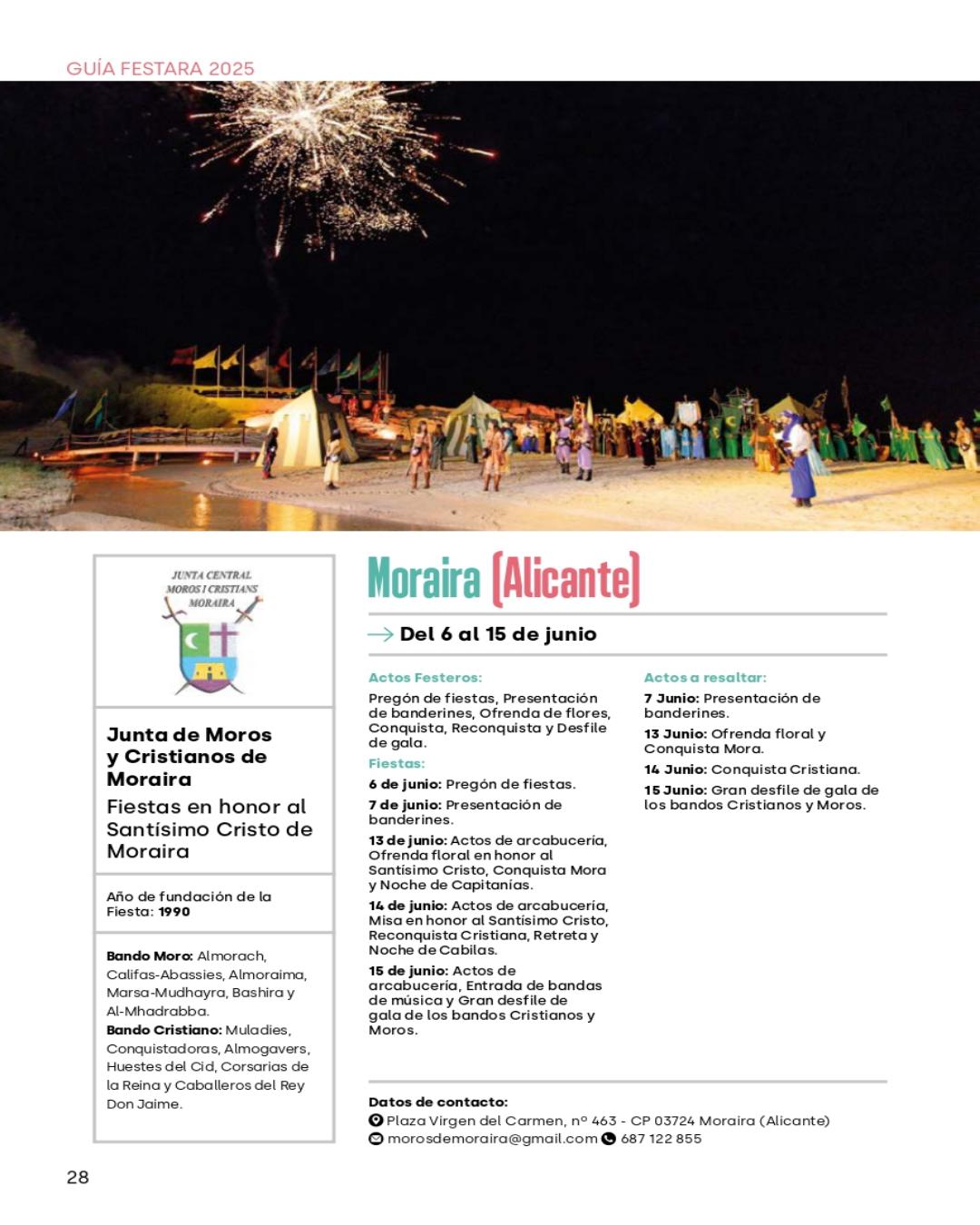 GUÍA FESTARA 2025

JUNTA CENTRAL
MOROS I CRISTIANS
MORAIRA

Junta de Moros y Cristianos de Moraira

Fiestas en honor al Santísimo Cristo de Moraira

Año de fundación de la Fiesta: 1990

Bando Moro: Almorach, Califas-Abassies, Almoraima, Marsa-Mudhayra, Bashira y Al-Mhadrabba.
Bando Cristiano: Muladies, Conquistadoras, Almogavers, Huestes del Cid, Corsarias de la Reina y Caballeros del Rey Don Jaime.

Moraira (Alicante)

Del 6 al 15 de junio

Actos Festeros:
Pregón de fiestas, Presentación de banderines, Ofrenda de flores, Conquista, Reconquista y Desfile de gala.

Fiestas:
6 de junio: Pregón de fiestas.
7 de junio: Presentación de banderines.
13 de junio: Actos de arcabucería, Ofrenda floral en honor al Santísimo Cristo, Conquista Mora y Noche de Capitanías.
14 de junio: Actos de arcabucería, Misa en honor al Santísimo Cristo, Reconquista Cristiana, Retreta y Noche de Cabilas.
15 de junio: Actos de arcabucería, Entrada de bandas de música y Gran desfile de gala de los bandos Cristianos y Moros.

Actos a resaltar:
7 Junio: Presentación de banderines.
13 Junio: Ofrenda floral y Conquista Mora.
14 Junio: Conquista Cristiana.
15 Junio: Gran desfile de gala de los bandos Cristianos y Moros.

Datos de contacto:
Plaza Virgen del Carmen, nº 463 - CP 03724 Moraira (Alicante)
morosdemoraira@gmail.com 687 122 855

28